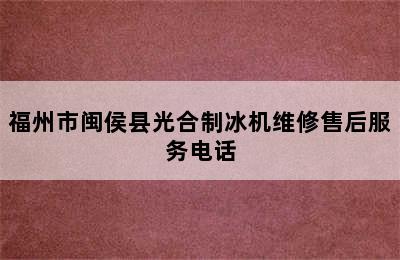 福州市闽侯县光合制冰机维修售后服务电话